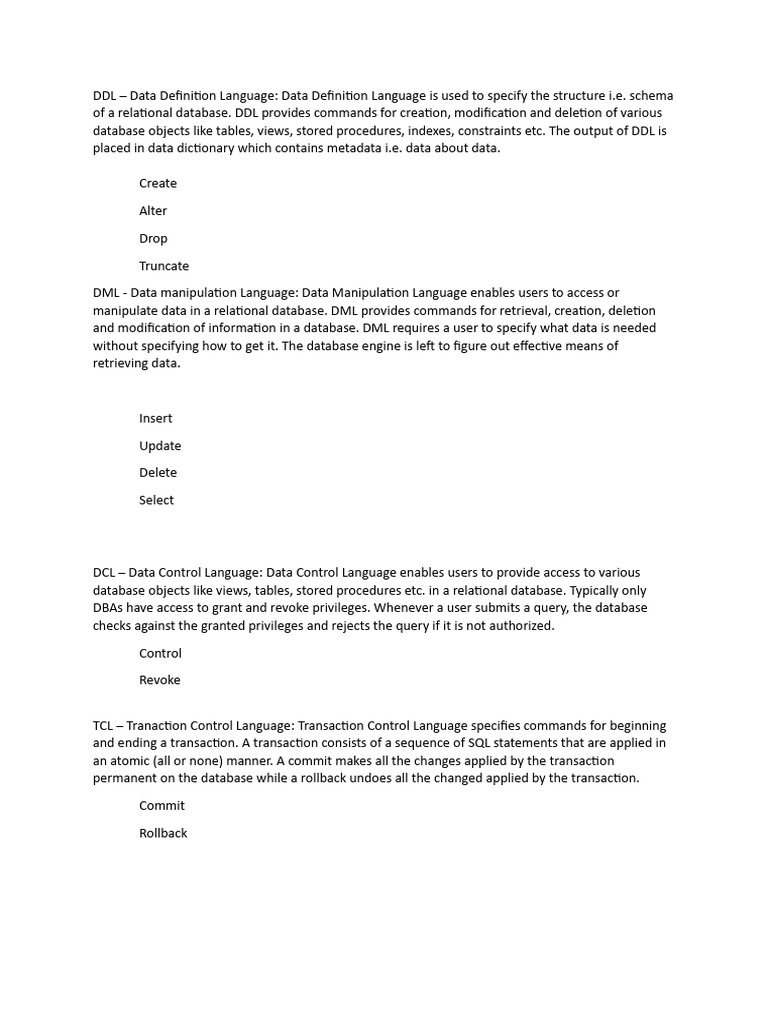 DDL – Data Definition Language: Data Definition Language is used to specify the structure i.e. schema of a relational database. DDL provides commands for creation, modification and deletion of various database objects like tables, views, stored procedures, indexes, constraints etc. The output of DDL is placed in data dictionary which contains metadata i.e. data about data.

Create

Alter

Drop

Truncate

DML - Data manipulation Language: Data Manipulation Language enables users to access or manipulate data in a relational database. DML provides commands for retrieval, creation, deletion and modification of information in a database. DML requires a user to specify what data is needed without specifying how to get it. The database engine is left to figure out effective means of retrieving data.

Insert

Update

Delete

Select

DCL – Data Control Language: Data Control Language enables users to provide access to various database objects like views, tables, stored procedures etc. in a relational database. Typically only DBAs have access to grant and revoke privileges. Whenever a user submits a query, the database checks against the granted privileges and rejects the query if it is not authorized.

Control

Revoke

TCL – Tranaction Control Language: Transaction Control Language specifies commands for beginning and ending a transaction. A transaction consists of a sequence of SQL statements that are applied in an atomic (all or none) manner. A commit makes all the changes applied by the transaction permanent on the database while a rollback undoes all the changed applied by the transaction.

Commit

Rollback